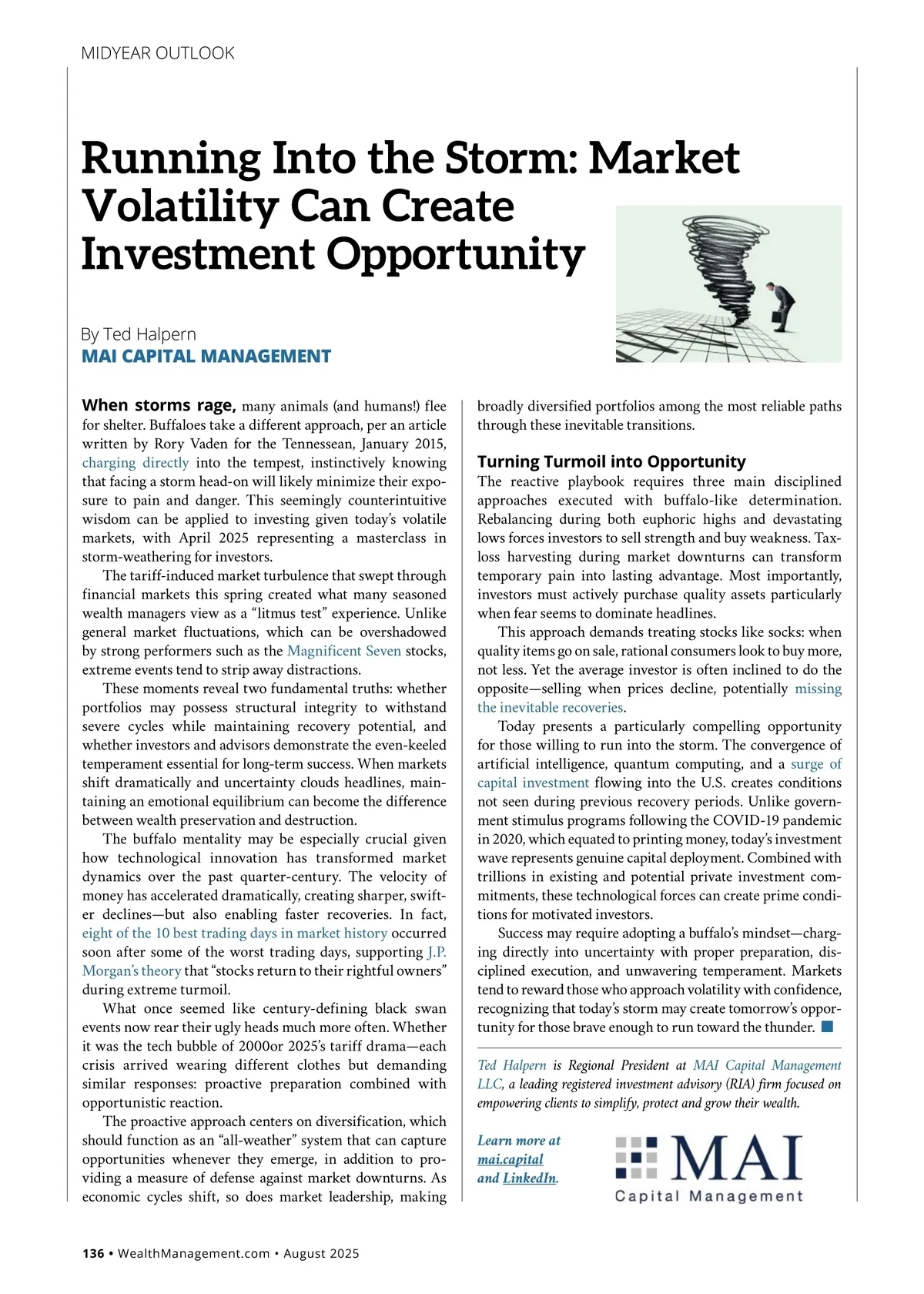 MIDYEAR OUTLOOK

Running Into the Storm: Market Volatility Can Create Investment Opportunity

By Ted Halpern
MAI CAPITAL MANAGEMENT

When storms rage, many animals (and humans!) flee for shelter. Buffaloes take a different approach, per an article written by Rory Vaden for the Tennessean, January 2015, charging directly into the tempest, instinctively knowing that facing a storm head-on will likely minimize their exposure to pain and danger. This seemingly counterintuitive wisdom can be applied to investing given today's volatile markets, with April 2025 representing a masterclass in storm-weathering for investors.

The tariff-induced market turbulence that swept through financial markets this spring created what many seasoned wealth managers view as a "litmus test" experience. Unlike general market fluctuations, which can be overshadowed by strong performers such as the Magnificent Seven stocks, extreme events tend to strip away distractions.

These moments reveal two fundamental truths: whether portfolios may possess structural integrity to withstand severe cycles while maintaining recovery potential, and whether investors and advisors demonstrate the even-keeled temperament essential for long-term success. When markets shift dramatically and uncertainty clouds headlines, maintaining an emotional equilibrium can become the difference between wealth preservation and destruction.

The buffalo mentality may be especially crucial given how technological innovation has transformed market dynamics over the past quarter-century. The velocity of money has accelerated dramatically, creating sharper, swifter declines—but also enabling faster recoveries. In fact, eight of the 10 best trading days in market history occurred soon after some of the worst trading days, supporting J.P. Morgan's theory that "stocks return to their rightful owners" during extreme turmoil.

What once seemed like century-defining black swan events now rear their ugly heads much more often. Whether it was the tech bubble of 2000or 2025's tariff drama—each crisis arrived wearing different clothes but demanding similar responses: proactive preparation combined with opportunistic reaction.

The proactive approach centers on diversification, which should function as an "all-weather" system that can capture opportunities whenever they emerge, in addition to providing a measure of defense against market downturns. As economic cycles shift, so does market leadership, making broadly diversified portfolios among the most reliable paths through these inevitable transitions.

Turning Turmoil into Opportunity
The reactive playbook requires three main disciplined approaches executed with buffalo-like determination. Rebalancing during both euphoric highs and devastating lows forces investors to sell strength and buy weakness. Tax-loss harvesting during market downturns can transform temporary pain into lasting advantage. Most importantly, investors must actively purchase quality assets particularly when fear seems to dominate headlines.

This approach demands treating stocks like socks: when quality items go on sale, rational consumers look to buy more, not less. Yet the average investor is often inclined to do the opposite—selling when prices decline, potentially missing the inevitable recoveries.

Today presents a particularly compelling opportunity for those willing to run into the storm. The convergence of artificial intelligence, quantum computing, and a surge of capital investment flowing into the U.S. creates conditions not seen during previous recovery periods. Unlike government stimulus programs following the COVID-19 pandemic in 2020, which equated to printing money, today's investment wave represents genuine capital deployment. Combined with trillions in existing and potential private investment commitments, these technological forces can create prime conditions for motivated investors.

Success may require adopting a buffalo's mindset—charging directly into uncertainty with proper preparation, disciplined execution, and unwavering temperament. Markets tend to reward those who approach volatility with confidence, recognizing that today's storm may create tomorrow's opportunity for those brave enough to run toward the thunder.

Ted Halpern is Regional President at MAI Capital Management LLC, a leading registered investment advisory (RIA) firm focused on empowering clients to simplify, protect and grow their wealth.

Learn more at mai.capital and LinkedIn.

MAI
Capital Management

136 • WealthManagement.com • August 2025